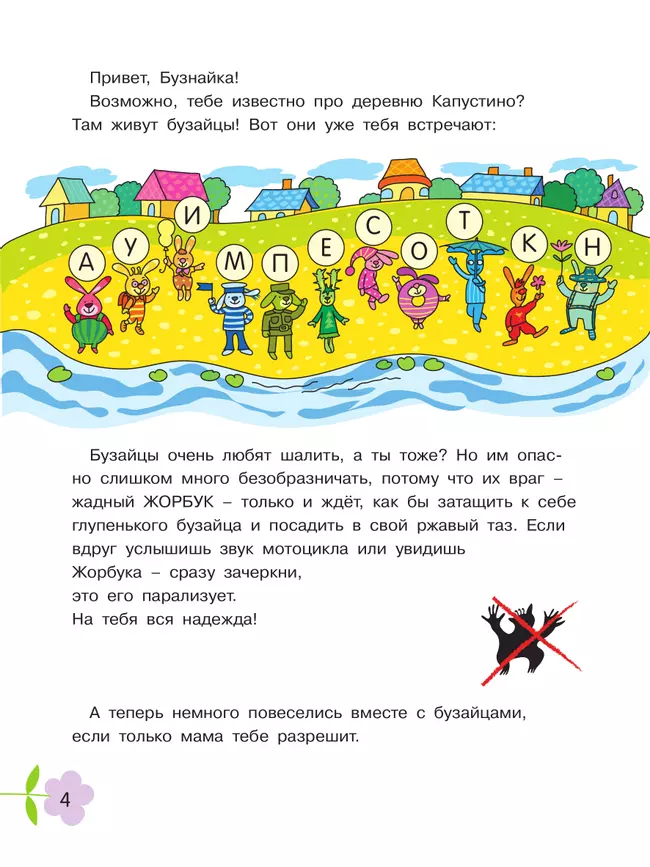 Привет, Бузнайка!

Возможно, тебе известно про деревню Капустино? Там живут бузайцы! Вот они уже тебя встречают:

А У И М П Е С О Т К Н

Бузайцы очень любят шалить, а ты тоже? Но им опасно слишком много безобразничать, потому что их враг – жадный ЖОРБУК – только и ждёт, как бы затащить к себе глупенького бузайца и посадить в свой ржавый таз. Если вдруг услышишь звук мотоцикла или увидишь Жорбука – сразу зачеркни, это его парализует. На тебя вся надежда!

А теперь немного повеселись вместе с бузайцами, если только мама тебе разрешит.

4